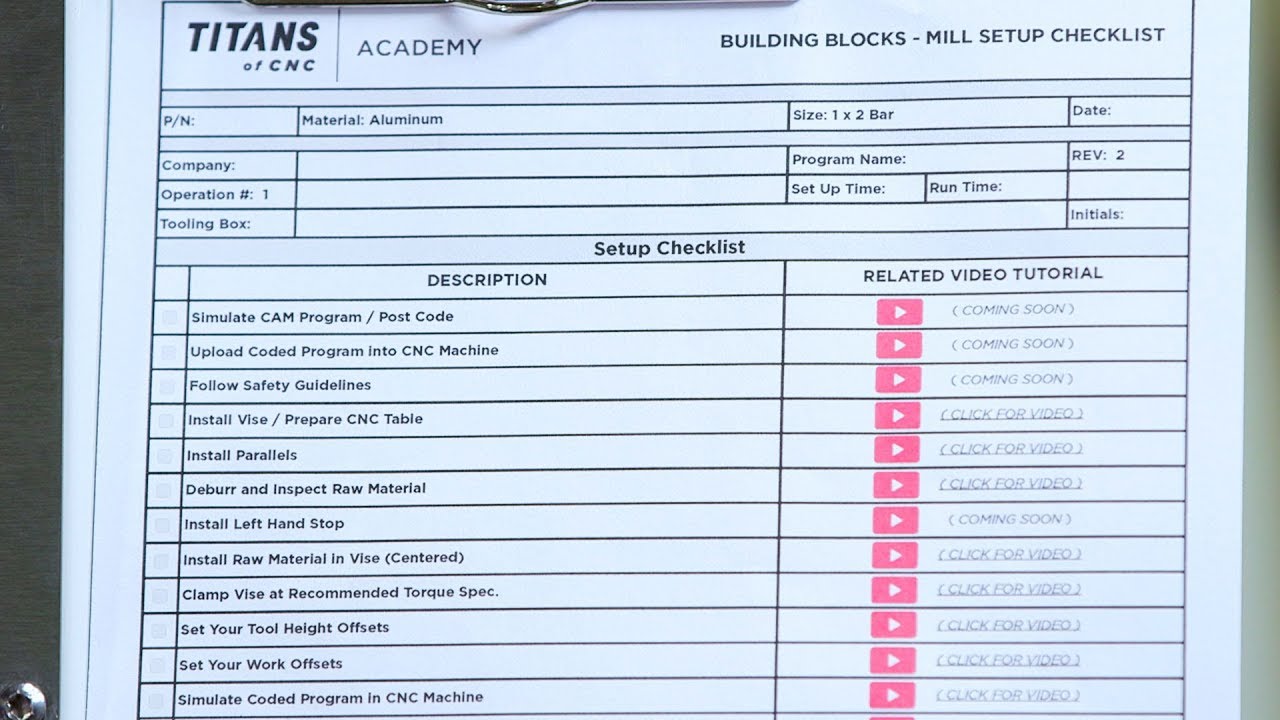 TITANS of CNC ACADEMY

BUILDING BLOCKS - MILL SETUP CHECKLIST

P/N:
Material: Aluminum
Size: 1 x 2 Bar
Date:
Company:
Program Name:
REV: 2
Operation #: 1
Set Up Time:
Run Time:
Tooling Box:
Initials:

Setup Checklist

| | DESCRIPTION | RELATED VIDEO TUTORIAL |
|---|---|---|
| ☐ | Simulate CAM Program / Post Code | ( COMING SOON ) |
| ☐ | Upload Coded Program into CNC Machine | ( COMING SOON ) |
| ☐ | Follow Safety Guidelines | ( COMING SOON ) |
| ☐ | Install Vise / Prepare CNC Table | ( CLICK FOR VIDEO ) |
| ☐ | Install Parallels | ( CLICK FOR VIDEO ) |
| ☐ | Deburr and Inspect Raw Material | ( CLICK FOR VIDEO ) |
| ☐ | Install Left Hand Stop | ( COMING SOON ) |
| ☐ | Install Raw Material in Vise (Centered) | ( CLICK FOR VIDEO ) |
| ☐ | Clamp Vise at Recommended Torque Spec. | ( CLICK FOR VIDEO ) |
| ☐ | Set Your Tool Height Offsets | ( CLICK FOR VIDEO ) |
| ☐ | Set Your Work Offsets | ( CLICK FOR VIDEO ) |
| ☐ | Simulate Coded Program in CNC Machine | ( CLICK FOR VIDEO ) |